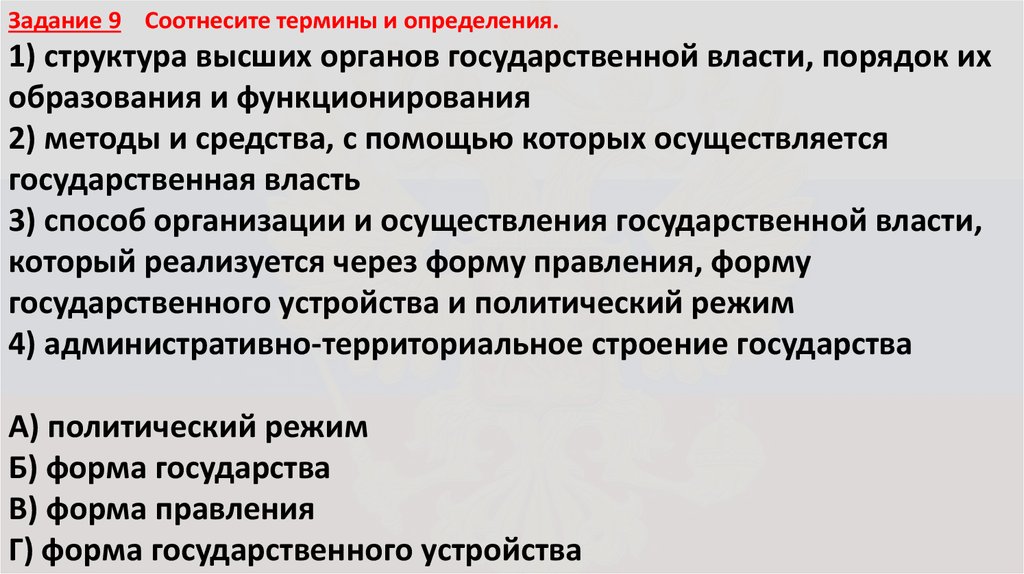 Задание 9 Соотнесите термины и определения.

1) структура высших органов государственной власти, порядок их образования и функционирования
2) методы и средства, с помощью которых осуществляется государственная власть
3) способ организации и осуществления государственной власти, который реализуется через форму правления, форму государственного устройства и политический режим
4) административно-территориальное строение государства

А) политический режим
Б) форма государства
В) форма правления
Г) форма государственного устройства